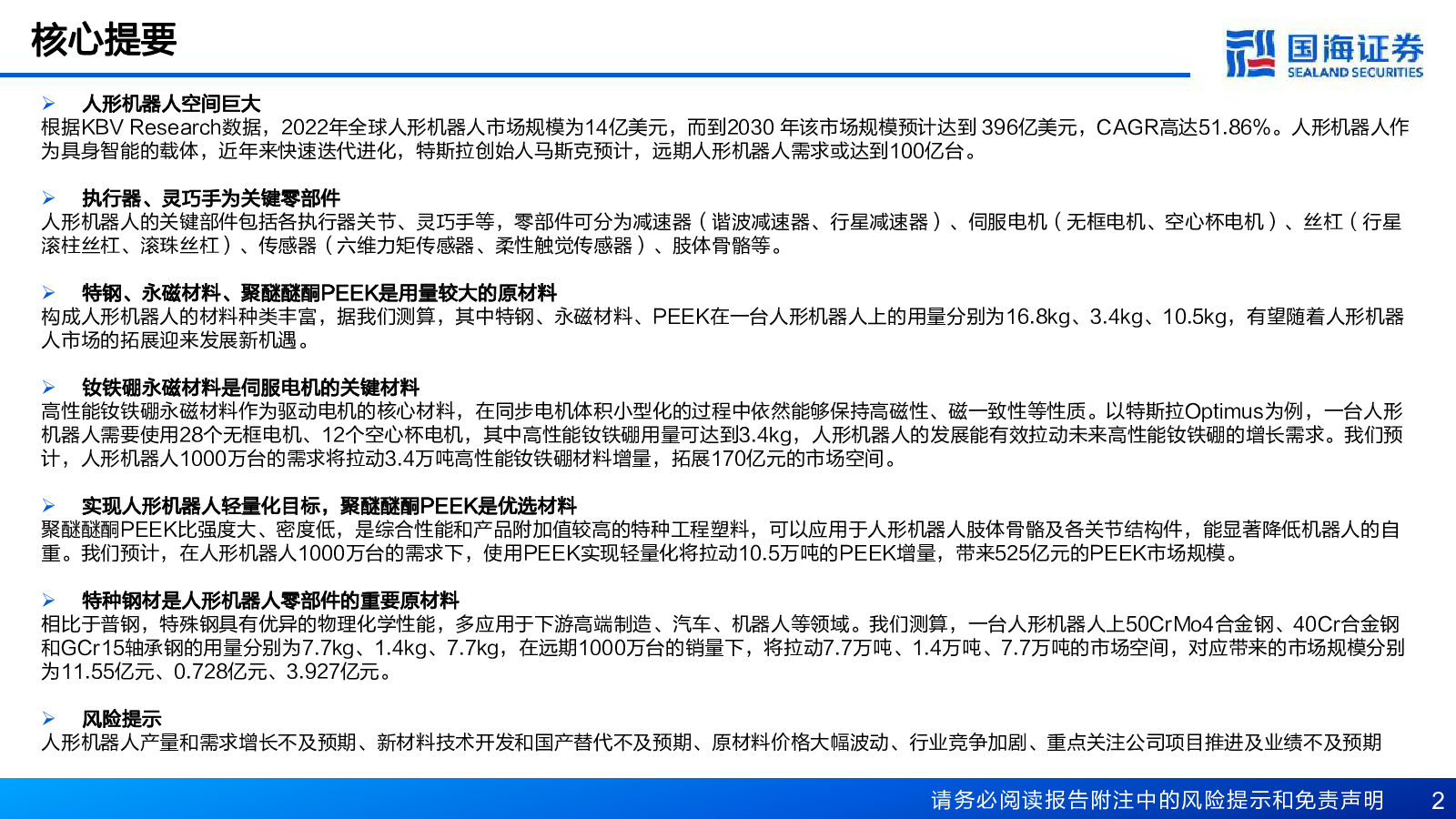 核心提要

国海证券
SEALAND SECURITIES

➢ 人形机器人空间巨大
根据KBV Research数据，2022年全球人形机器人市场规模为14亿美元，而到2030 年该市场规模预计达到 396亿美元，CAGR高达51.86%。人形机器人作为具身智能的载体，近年来快速迭代进化，特斯拉创始人马斯克预计，远期人形机器人需求或达到100亿台。

➢ 执行器、灵巧手为关键零部件
人形机器人的关键部件包括各执行器关节、灵巧手等，零部件可分为减速器（谐波减速器、行星减速器）、伺服电机（无框电机、空心杯电机）、丝杠（行星滚柱丝杠、滚珠丝杠）、传感器（六维力矩传感器、柔性触觉传感器）、肢体骨骼等。

➢ 特钢、永磁材料、聚醚醚酮PEEK是用量较大的原材料
构成人形机器人的材料种类丰富，据我们测算，其中特钢、永磁材料、PEEK在一台人形机器人上的用量分别为16.8kg、3.4kg、10.5kg，有望随着人形机器人市场的拓展迎来发展新机遇。

➢ 钕铁硼永磁材料是伺服电机的关键材料
高性能钕铁硼永磁材料作为驱动电机的核心材料，在同步电机体积小型化的过程中依然能够保持高磁性、磁一致性等性质。以特斯拉Optimus为例，一台人形机器人需要使用28个无框电机、12个空心杯电机，其中高性能钕铁硼用量可达到3.4kg，人形机器人的发展能有效拉动未来高性能钕铁硼的增长需求。我们预计，人形机器人1000万台的需求将拉动3.4万吨高性能钕铁硼材料增量，拓展170亿元的市场空间。

➢ 实现人形机器人轻量化目标，聚醚醚酮PEEK是优选材料
聚醚醚酮PEEK比强度大、密度低，是综合性能和产品附加值较高的特种工程塑料，可以应用于人形机器人肢体骨骼及各关节结构件，能显著降低机器人的自重。我们预计，在人形机器人1000万台的需求下，使用PEEK实现轻量化将拉动10.5万吨的PEEK增量，带来525亿元的PEEK市场规模。

➢ 特种钢材是人形机器人零部件的重要原材料
相比于普钢，特殊钢具有优异的物理化学性能，多应用于下游高端制造、汽车、机器人等领域。我们测算，一台人形机器人上50CrMo4合金钢、40Cr合金钢和GCr15轴承钢的用量分别为7.7kg、1.4kg、7.7kg，在远期1000万台的销量下，将拉动7.7万吨、1.4万吨、7.7万吨的市场空间，对应带来的市场规模分别为11.55亿元、0.728亿元、3.927亿元。

➢ 风险提示
人形机器人产量和需求增长不及预期、新材料技术开发和国产替代不及预期、原材料价格大幅波动、行业竞争加剧、重点关注公司项目推进及业绩不及预期

请务必阅读报告附注中的风险提示和免责声明 2